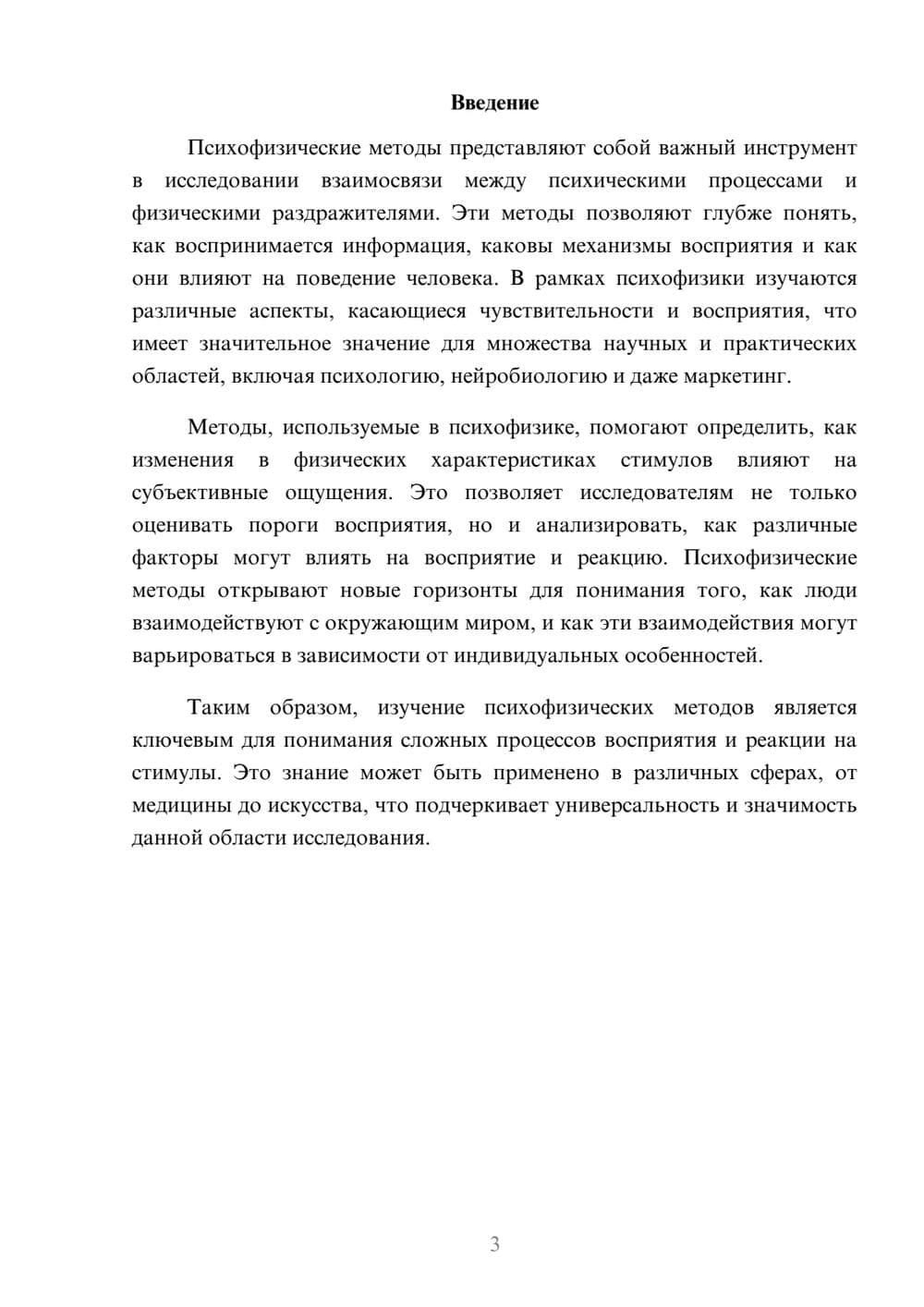 Введение

Психофизические методы представляют собой важный инструмент в исследовании взаимосвязи между психическими процессами и физическими раздражителями. Эти методы позволяют глубже понять, как воспринимается информация, каковы механизмы восприятия и как они влияют на поведение человека. В рамках психофизики изучаются различные аспекты, касающиеся чувствительности и восприятия, что имеет значительное значение для множества научных и практических областей, включая психологию, нейробиологию и даже маркетинг.

Методы, используемые в психофизике, помогают определить, как изменения в физических характеристиках стимулов влияют на субъективные ощущения. Это позволяет исследователям не только оценивать пороги восприятия, но и анализировать, как различные факторы могут влиять на восприятие и реакцию. Психофизические методы открывают новые горизонты для понимания того, как люди взаимодействуют с окружающим миром, и как эти взаимодействия могут варьироваться в зависимости от индивидуальных особенностей.

Таким образом, изучение психофизических методов является ключевым для понимания сложных процессов восприятия и реакции на стимулы. Это знание может быть применено в различных сферах, от медицины до искусства, что подчеркивает универсальность и значимость данной области исследования.

3